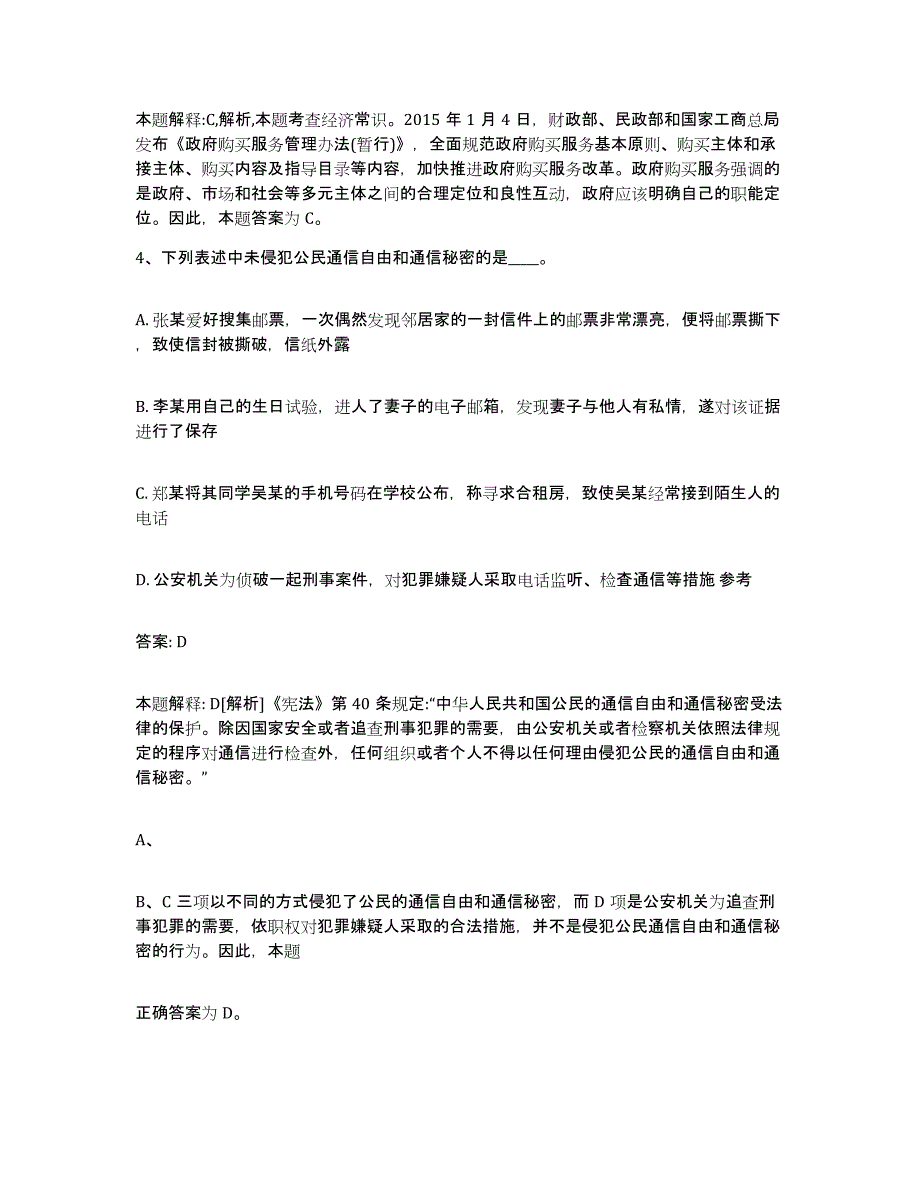 本题解释:C,解析,本题考查经济常识。2015 年 1 月 4 日，财政部、民政部和国家工商总局发布《政府购买服务管理办法(暂行)》，全面规范政府购买服务基本原则、购买主体和承接主体、购买内容及指导目录等内容，加快推进政府购买服务改革。政府购买服务强调的是政府、市场和社会等多元主体之间的合理定位和良性互动，政府应该明确自己的职能定位。因此，本题答案为 C。

4、下列表述中未侵犯公民通信自由和通信秘密的是____。

A. 张某爱好搜集邮票，一次偶然发现邻居家的一封信件上的邮票非常漂亮，便将邮票撕下，致使信封被撕破，信纸外露

B. 李某用自己的生日试验，进人了妻子的电子邮箱，发现妻子与他人有私情，遂对该证据进行了保存

C. 郑某将其同学吴某的手机号码在学校公布，称寻求合租房，致使吴某经常接到陌生人的电话

D. 公安机关为侦破一起刑事案件，对犯罪嫌疑人采取电话监听、检查通信等措施 参考

答案: D

本题解释: D[解析]《宪法》第 40 条规定:“中华人民共和国公民的通信自由和通信秘密受法律的保护。除因国家安全或者追查刑事犯罪的需要，由公安机关或者检察机关依照法律规定的程序对通信进行检查外，任何组织或者个人不得以任何理由侵犯公民的通信自由和通信秘密。”

A、

B、C 三项以不同的方式侵犯了公民的通信自由和通信秘密，而 D 项是公安机关为追查刑事犯罪的需要，依职权对犯罪嫌疑人采取的合法措施，并不是侵犯公民通信自由和通信秘密的行为。因此，本题

正确答案为 D。